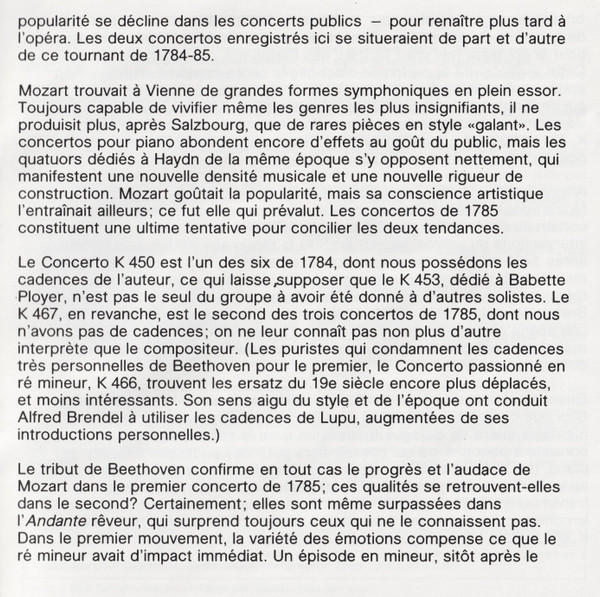 popularité se décline dans les concerts publics – pour renaître plus tard à l'opéra. Les deux concertos enregistrés ici se situeraient de part et d'autre de ce tournant de 1784-85.

Mozart trouvait à Vienne de grandes formes symphoniques en plein essor. Toujours capable de vivifier même les genres les plus insignifiants, il ne produisit plus, après Salzbourg, que de rares pièces en style «galant». Les concertos pour piano abondent encore d'effets au goût du public, mais les quatuors dédiés à Haydn de la même époque s'y opposent nettement, qui manifestent une nouvelle densité musicale et une nouvelle rigueur de construction. Mozart goûtait la popularité, mais sa conscience artistique l'entraînait ailleurs; ce fut elle qui prévalut. Les concertos de 1785 constituent une ultime tentative pour concilier les deux tendances.

Le Concerto K 450 est l'un des six de 1784, dont nous possédons les cadences de l'auteur, ce qui laisse supposer que le K 453, dédié à Babette Ployer, n'est pas le seul du groupe à avoir été donné à d'autres solistes. Le K 467, en revanche, est le second des trois concertos de 1785, dont nous n'avons pas de cadences; on ne leur connaît pas non plus d'autre interprète que le compositeur. (Les puristes qui condamnent les cadences très personnelles de Beethoven pour le premier, le Concerto passionné en ré mineur, K 466, trouvent les ersatz du 19e siècle encore plus déplacés, et moins intéressants. Son sens aigu du style et de l'époque ont conduit Alfred Brendel à utiliser les cadences de Lupu, augmentées de ses introductions personnelles.)

Le tribut de Beethoven confirme en tout cas le progrès et l'audace de Mozart dans le premier concerto de 1785; ces qualités se retrouvent-elles dans le second? Certainement; elles sont même surpassées dans l'Andante rêveur, qui surprend toujours ceux qui ne le connaissent pas. Dans le premier mouvement, la variété des émotions compense ce que le ré mineur avait d'impact immédiat. Un épisode en mineur, sitôt après le